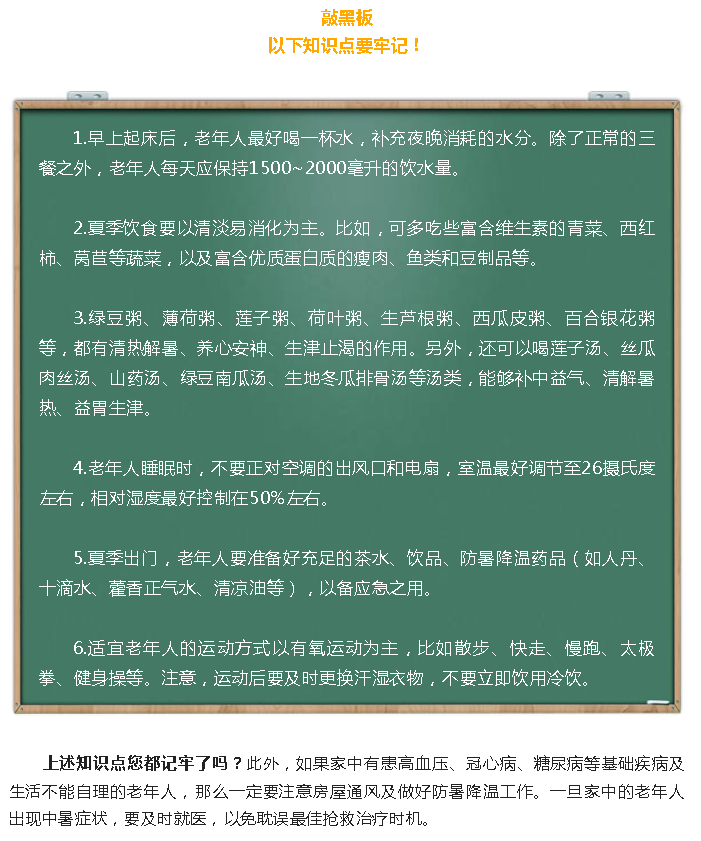 敲黑板
以下知识点要牢记！

1.早上起床后，老年人最好喝一杯水，补充夜晚消耗的水分。除了正常的三餐之外，老年人每天应保持1500~2000毫升的饮水量。

2.夏季饮食要以清淡易消化为主。比如，可多吃些富含维生素的青菜、西红柿、莴苣等蔬菜，以及富含优质蛋白质的瘦肉、鱼类和豆制品等。

3.绿豆粥、薄荷粥、莲子粥、荷叶粥、生芦根粥、西瓜皮粥、百合银花粥等，都有清热解暑、养心安神、生津止渴的作用。另外，还可以喝莲子汤、丝瓜肉丝汤、山药汤、绿豆南瓜汤、生地冬瓜排骨汤等汤类，能够补中益气、清解暑热、益胃生津。

4.老年人睡眠时，不要正对空调的出风口和电扇，室温最好调节至26摄氏度左右，相对湿度最好控制在50%左右。

5.夏季出门，老年人要准备好充足的茶水、饮品、防暑降温药品（如人丹、十滴水、藿香正气水、清凉油等），以备应急之用。

6.适宜老年人的运动方式以有氧运动为主，比如散步、快走、慢跑、太极拳、健身操等。注意，运动后要及时更换汗湿衣物，不要立即饮用冷饮。

上述知识点您都记牢了吗？此外，如果家中有患高血压、冠心病、糖尿病等基础疾病及生活不能自理的老年人，那么一定要注意房屋通风及做好防暑降温工作。一旦家中的老年人出现中暑症状，要及时就医，以免耽误最佳抢救治疗时机。